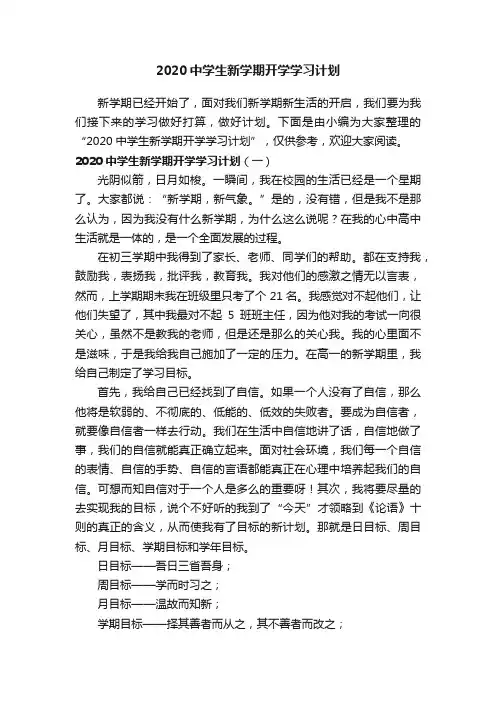 2020 中学生新学期开学学习计划

新学期已经开始了，面对我们新学期新生活的开启，我们要为我们接下来的学习做好打算，做好计划。下面是由小编为大家整理的“2020 中学生新学期开学学习计划”，仅供参考，欢迎大家阅读。

2020 中学生新学期开学学习计划（一）

光阴似箭，日月如梭。一瞬间，我在校园的生活已经是一个星期了。大家都说：“新学期，新气象。”是的，没有错，但是我不是那么认为，因为我没有什么新学期，为什么这么说呢？在我的心中高中生活就是一体的，是一个全面发展的过程。

在初三学期中我得到了家长、老师、同学们的帮助。都在支持我，鼓励我，表扬我，批评我，教育我。我对他们的感激之情无以言表，然而，上学期期末我在班级里只考了个 21 名。我感觉对不起他们，让他们失望了，其中我最对不起 5 班班主任，因为他对我的考试一向很关心，虽然不是教我的老师，但是还是那么的关心我。我的心里面不是滋味，于是我给我自己施加了一定的压力。在高一的新学期里，我给自己制定了学习目标。

首先，我给自己已经找到了自信。如果一个人没有了自信，那么他将是软弱的、不彻底的、低能的、低效的失败者。要成为自信者，就要像自信者一样去行动。我们在生活中自信地讲了话，自信地做了事，我们的自信就能真正确立起来。面对社会环境，我们每一个自信的表情、自信的手势、自信的言语都能真正在心理中培养起我们的自信。可想而知自信对于一个人是多么的重要呀！其次，我将要尽量的去实现我的目标，说个不好听的我到了“今天”才领略到《论语》十则的真正的含义，从而使我有了目标的新计划。那就是日目标、周目标、月目标、学期目标和学年目标。

日目标——吾日三省吾身；

周目标——学而时习之；

月目标——温故而知新；

学期目标——择其善者而从之，其不善者而改之；